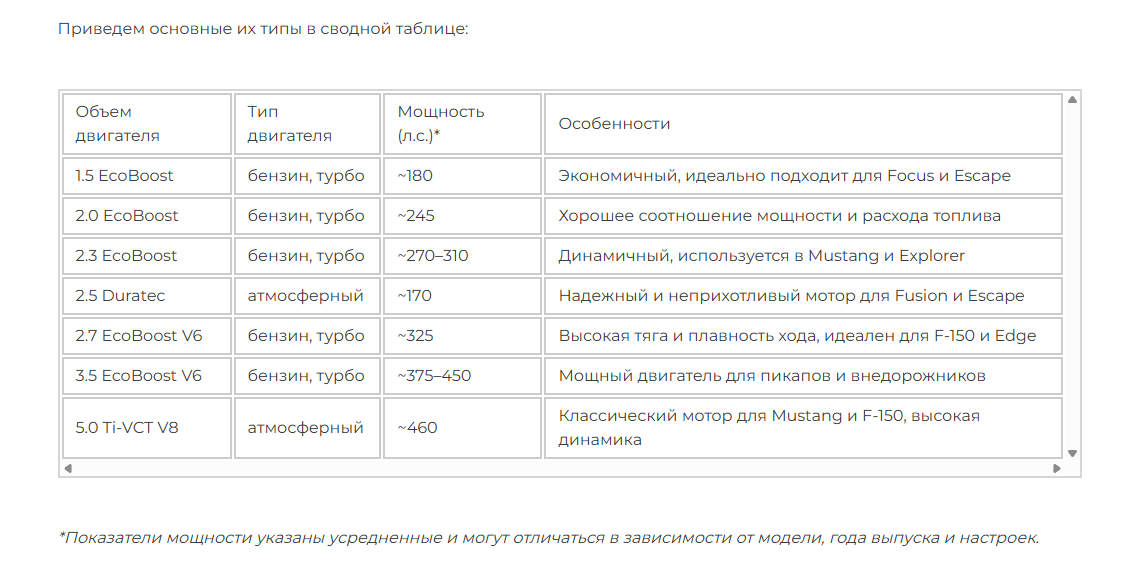 Приведем основные их типы в сводной таблице:

| Объем двигателя | Тип двигателя | Мощность (л.с.)* | Особенности |
|---|---|---|---|
| 1.5 EcoBoost | бензин, турбо | ~180 | Экономичный, идеально подходит для Focus и Escape |
| 2.0 EcoBoost | бензин, турбо | ~245 | Хорошее соотношение мощности и расхода топлива |
| 2.3 EcoBoost | бензин, турбо | ~270–310 | Динамичный, используется в Mustang и Explorer |
| 2.5 Duratec | атмосферный | ~170 | Надежный и неприхотливый мотор для Fusion и Escape |
| 2.7 EcoBoost V6 | бензин, турбо | ~325 | Высокая тяга и плавность хода, идеален для F-150 и Edge |
| 3.5 EcoBoost V6 | бензин, турбо | ~375–450 | Мощный двигатель для пикапов и внедорожников |
| 5.0 Ti-VCT V8 | атмосферный | ~460 | Классический мотор для Mustang и F-150, высокая динамика |

*Показатели мощности указаны усредненные и могут отличаться в зависимости от модели, года выпуска и настроек.